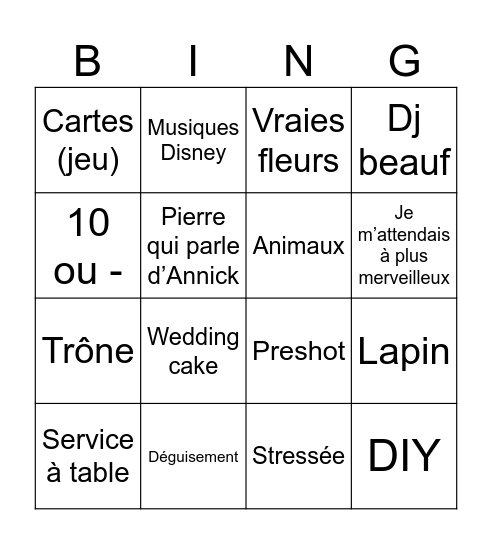 | B | I | N | G |
|---|---|---|---|
| Cartes (jeu) | Musiques Disney | Vraies fleurs | Dj beauf |
| 10 ou - | Pierre qui parle d’Annick | Animaux | Je m’attendais à plus merveilleux |
| Trône | Wedding cake | Preshot | Lapin |
| Service à table | Déguisement | Stressée | DIY |